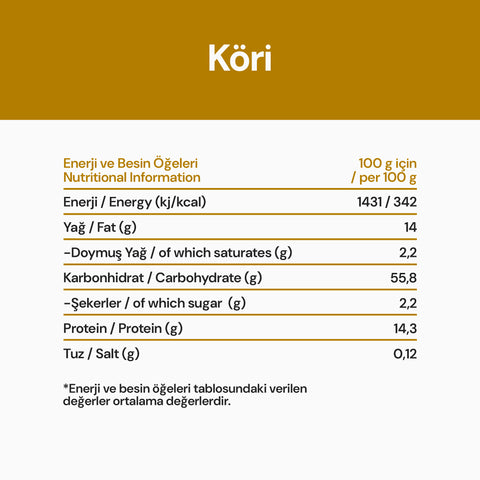 Köri

| Enerji ve Besin Öğeleri Nutritional Information | 100 g için / per 100 g |
|---|---|
| Enerji / Energy (kj/kcal) | 1431 / 342 |
| Yağ / Fat (g) | 14 |
| -Doymuş Yağ / of which saturates (g) | 2,2 |
| Karbonhidrat / Carbohydrate (g) | 55,8 |
| -Şekerler / of which sugar (g) | 2,2 |
| Protein / Protein (g) | 14,3 |
| Tuz / Salt (g) | 0,12 |

*Enerji ve besin öğeleri tablosundaki verilen değerler ortalama değerlerdir.